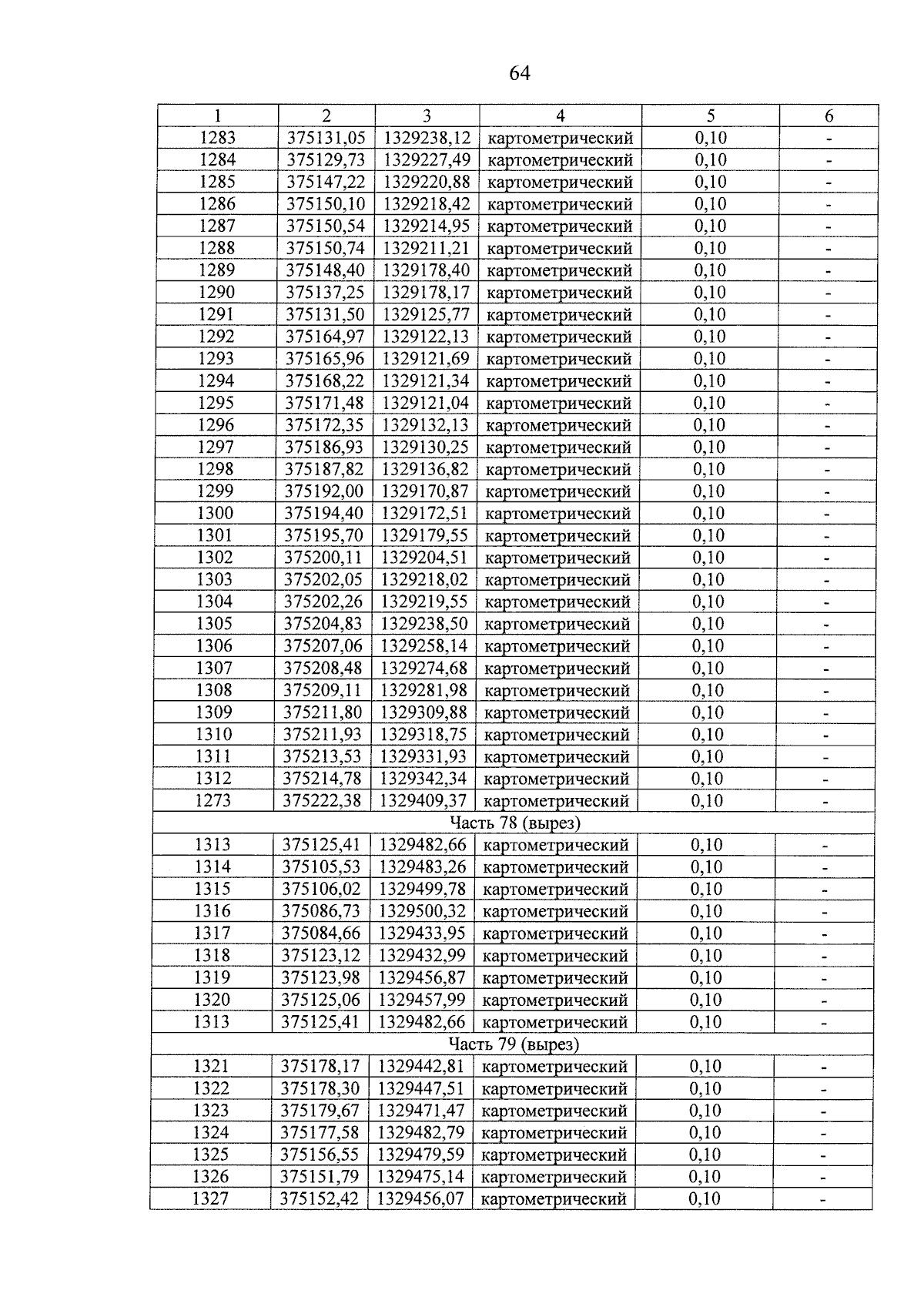 64

| 1 | 2 | 3 | 4 | 5 | 6 |
|---|---|---|---|---|---|
| 1283 | 375131,05 | 1329238,12 | картометрический | 0,10 | - |
| 1284 | 375129,73 | 1329227,49 | картометрический | 0,10 | - |
| 1285 | 375147,22 | 1329220,88 | картометрический | 0,10 | - |
| 1286 | 375150,10 | 1329218,42 | картометрический | 0,10 | - |
| 1287 | 375150,54 | 1329214,95 | картометрический | 0,10 | - |
| 1288 | 375150,74 | 1329211,21 | картометрический | 0,10 | - |
| 1289 | 375148,40 | 1329178,40 | картометрический | 0,10 | - |
| 1290 | 375137,25 | 1329178,17 | картометрический | 0,10 | - |
| 1291 | 375131,50 | 1329125,77 | картометрический | 0,10 | - |
| 1292 | 375164,97 | 1329122,13 | картометрический | 0,10 | - |
| 1293 | 375165,96 | 1329121,69 | картометрический | 0,10 | - |
| 1294 | 375168,22 | 1329121,34 | картометрический | 0,10 | - |
| 1295 | 375171,48 | 1329121,04 | картометрический | 0,10 | - |
| 1296 | 375172,35 | 1329132,13 | картометрический | 0,10 | - |
| 1297 | 375186,93 | 1329130,25 | картометрический | 0,10 | - |
| 1298 | 375187,82 | 1329136,82 | картометрический | 0,10 | - |
| 1299 | 375192,00 | 1329170,87 | картометрический | 0,10 | - |
| 1300 | 375194,40 | 1329172,51 | картометрический | 0,10 | - |
| 1301 | 375195,70 | 1329179,55 | картометрический | 0,10 | - |
| 1302 | 375200,11 | 1329204,51 | картометрический | 0,10 | - |
| 1303 | 375202,05 | 1329218,02 | картометрический | 0,10 | - |
| 1304 | 375202,26 | 1329219,55 | картометрический | 0,10 | - |
| 1305 | 375204,83 | 1329238,50 | картометрический | 0,10 | - |
| 1306 | 375207,06 | 1329258,14 | картометрический | 0,10 | - |
| 1307 | 375208,48 | 1329274,68 | картометрический | 0,10 | - |
| 1308 | 375209,11 | 1329281,98 | картометрический | 0,10 | - |
| 1309 | 375211,80 | 1329309,88 | картометрический | 0,10 | - |
| 1310 | 375211,93 | 1329318,75 | картометрический | 0,10 | - |
| 1311 | 375213,53 | 1329331,93 | картометрический | 0,10 | - |
| 1312 | 375214,78 | 1329342,34 | картометрический | 0,10 | - |
| 1273 | 375222,38 | 1329409,37 | картометрический | 0,10 | - |
| Часть 78 (вырез) | | | | | |
| 1313 | 375125,41 | 1329482,66 | картометрический | 0,10 | - |
| 1314 | 375105,53 | 1329483,26 | картометрический | 0,10 | - |
| 1315 | 375106,02 | 1329499,78 | картометрический | 0,10 | - |
| 1316 | 375086,73 | 1329500,32 | картометрический | 0,10 | - |
| 1317 | 375084,66 | 1329433,95 | картометрический | 0,10 | - |
| 1318 | 375123,12 | 1329432,99 | картометрический | 0,10 | - |
| 1319 | 375123,98 | 1329456,87 | картометрический | 0,10 | - |
| 1320 | 375125,06 | 1329457,99 | картометрический | 0,10 | - |
| 1313 | 375125,41 | 1329482,66 | картометрический | 0,10 | - |
| Часть 79 (вырез) | | | | | |
| 1321 | 375178,17 | 1329442,81 | картометрический | 0,10 | - |
| 1322 | 375178,30 | 1329447,51 | картометрический | 0,10 | - |
| 1323 | 375179,67 | 1329471,47 | картометрический | 0,10 | - |
| 1324 | 375177,58 | 1329482,79 | картометрический | 0,10 | - |
| 1325 | 375156,55 | 1329479,59 | картометрический | 0,10 | - |
| 1326 | 375151,79 | 1329475,14 | картометрический | 0,10 | - |
| 1327 | 375152,42 | 1329456,07 | картометрический | 0,10 | - |